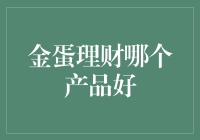 金蛋理财哪个产品好